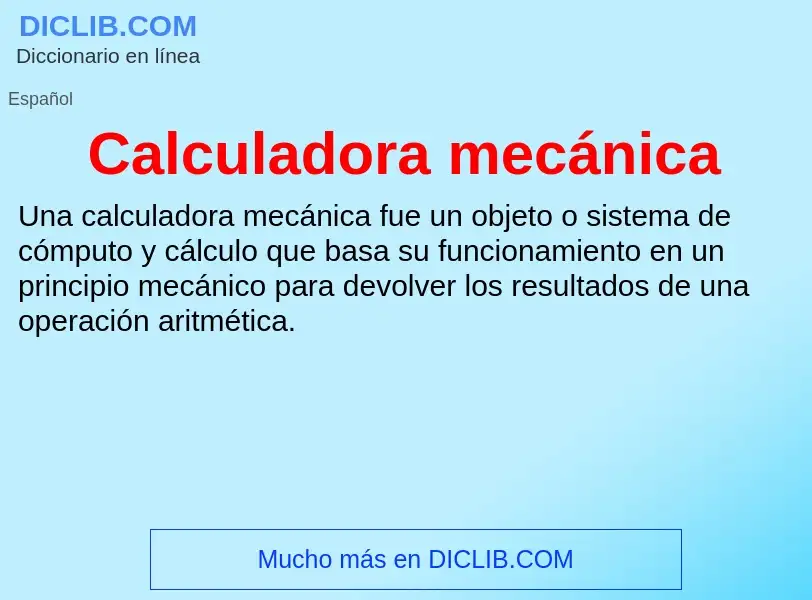 DICLIB.COM
Diccionario en línea

Español

Calculadora mecánica

Una calculadora mecánica fue un objeto o sistema de cómputo y cálculo que basa su funcionamiento en un principio mecánico para devolver los resultados de una operación aritmética.

Mucho más en DICLIB.COM